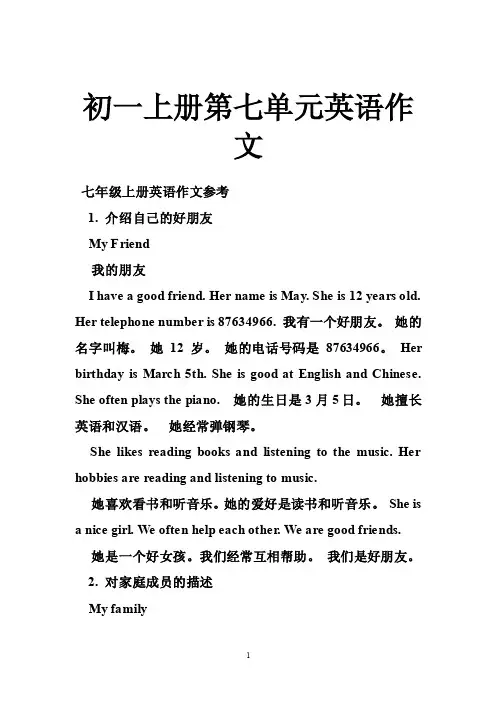 初一上册第七单元英语作文

七年级上册英语作文参考

1. 介绍自己的好朋友

My Friend

我的朋友

I have a good friend. Her name is May. She is 12 years old. Her telephone number is 87634966. 我有一个好朋友。 她的名字叫梅。 她 12 岁。 她的电话号码是 87634966。 Her birthday is March 5th. She is good at English and Chinese. She often plays the piano. 她的生日是 3 月 5 日。 她擅长英语和汉语。 她经常弹钢琴。

She likes reading books and listening to the music. Her hobbies are reading and listening to music.

她喜欢看书和听音乐。她的爱好是读书和听音乐。 She is a nice girl. We often help each other. We are good friends.

她是一个好女孩。我们经常互相帮助。 我们是好朋友。

2. 对家庭成员的描述

My family

1